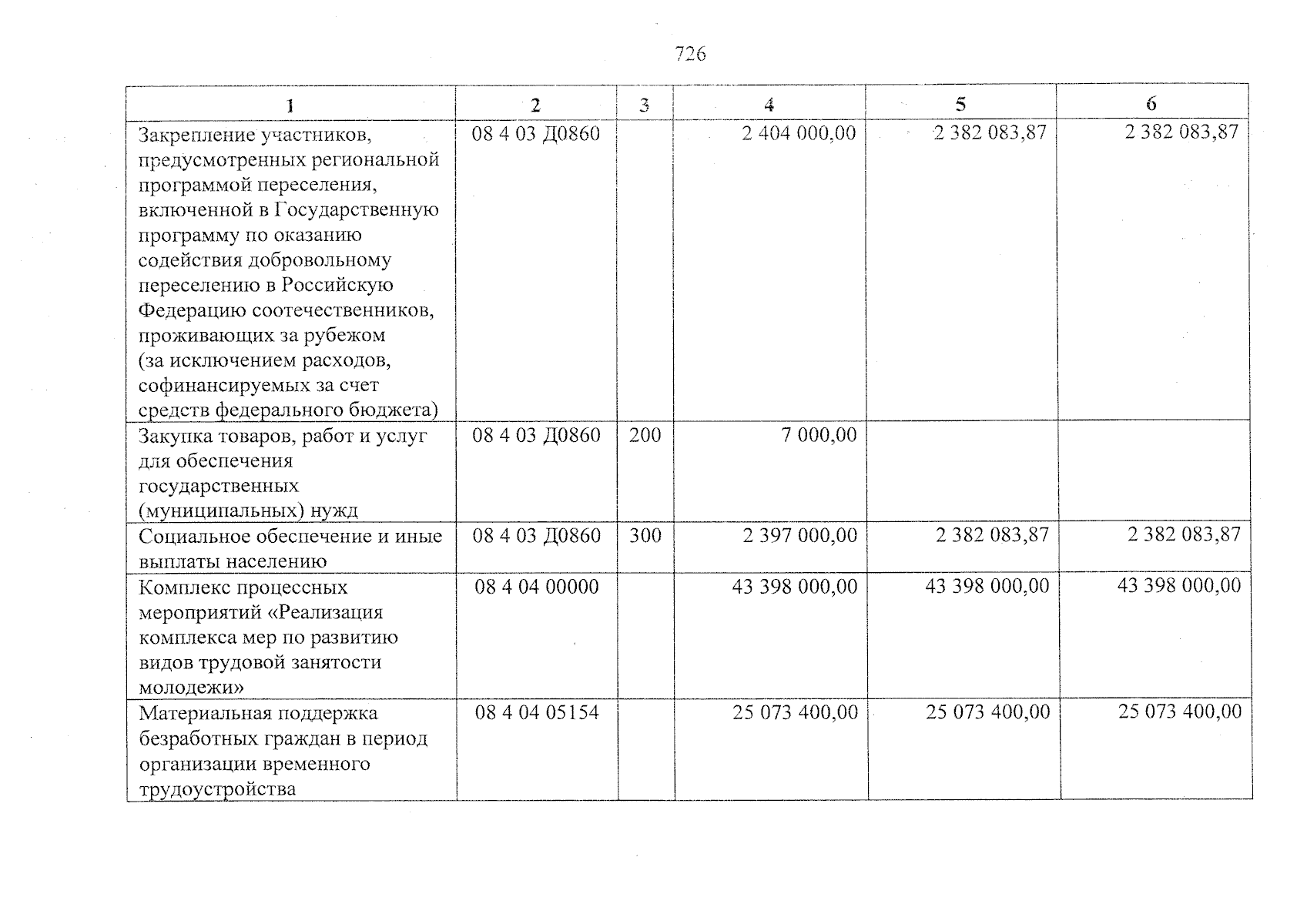 726

| 1 | 2 | 3 | 4 | 5 | 6 |
|---|---|---|---|---|---|
| Закрепление участников, предусмотренных региональной программой переселения, включенной в Государственную программу по оказанию содействия добровольному переселению в Российскую Федерацию соотечественников, проживающих за рубежом (за исключением расходов, софинансируемых за счет средств федерального бюджета) | 08 4 03 Д0860 |  | 2 404 000,00 | 2 382 083,87 | 2 382 083,87 |
| Закупка товаров, работ и услуг для обеспечения государственных (муниципальных) нужд | 08 4 03 Д0860 | 200 | 7 000,00 |  |  |
| Социальное обеспечение и иные выплаты населению | 08 4 03 Д0860 | 300 | 2 397 000,00 | 2 382 083,87 | 2 382 083,87 |
| Комплекс процессных мероприятий «Реализация комплекса мер по развитию видов трудовой занятости молодежи» | 08 4 04 00000 |  | 43 398 000,00 | 43 398 000,00 | 43 398 000,00 |
| Материальная поддержка безработных граждан в период организации временного трудоустройства | 08 4 04 05154 |  | 25 073 400,00 | 25 073 400,00 | 25 073 400,00 |